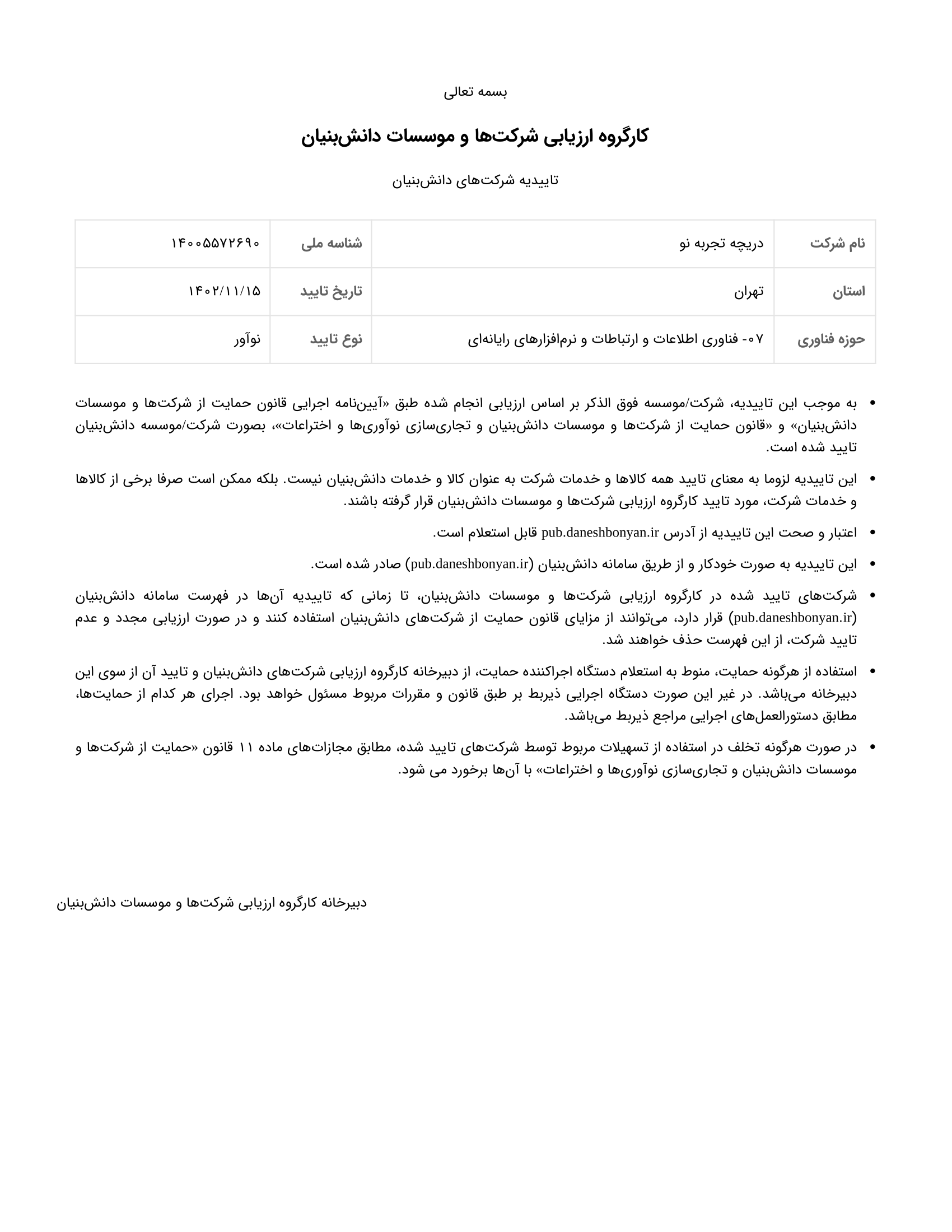 بسمه تعالی

کارگروه ارزیابی شرکت‌ها و موسسات دانش‌بنیان

تاییدیه شرکت‌های دانش‌بنیان

| نام شرکت | دریچه تجربه نو | شناسه ملی | ۱۴۰۰۵۵۷۲۶۹۰ |
|---|---|---|---|
| استان | تهران | تاریخ تایید | ۱۴۰۲/۱۱/۱۵ |
| حوزه فناوری | ۰۷- فناوری اطلاعات و ارتباطات و نرم‌افزارهای رایانه‌ای | نوع تایید | نوآور |

• به موجب این تاییدیه، شرکت/موسسه فوق الذکر بر اساس ارزیابی انجام شده طبق «آیین‌نامه اجرایی قانون حمایت از شرکت‌ها و موسسات دانش‌بنیان» و «قانون حمایت از شرکت‌ها و موسسات دانش‌بنیان و تجاری‌سازی نوآوری‌ها و اختراعات»، بصورت شرکت/موسسه دانش‌بنیان تایید شده است.

• این تاییدیه لزوما به معنای تایید همه کالاها و خدمات شرکت به عنوان کالا و خدمات دانش‌بنیان نیست. بلکه ممکن است صرفا برخی از کالاها و خدمات شرکت، مورد تایید کارگروه ارزیابی شرکت‌ها و موسسات دانش‌بنیان قرار گرفته باشند.

• اعتبار و صحت این تاییدیه از آدرس pub.daneshbonyan.ir قابل استعلام است.

• این تاییدیه به صورت خودکار و از طریق سامانه دانش‌بنیان (pub.daneshbonyan.ir) صادر شده است.

• شرکت‌های تایید شده در کارگروه ارزیابی شرکت‌ها و موسسات دانش‌بنیان، تا زمانی که تاییدیه آن‌ها در فهرست سامانه دانش‌بنیان (pub.daneshbonyan.ir) قرار دارد، می‌توانند از مزایای قانون حمایت از شرکت‌های دانش‌بنیان استفاده کنند و در صورت ارزیابی مجدد و عدم تایید شرکت، از این فهرست حذف خواهند شد.

• استفاده از هرگونه حمایت، منوط به استعلام دستگاه اجراکننده حمایت، از دبیرخانه کارگروه ارزیابی شرکت‌های دانش‌بنیان و تایید آن از سوی این دبیرخانه می‌باشد. در غیر این صورت دستگاه اجرایی ذیربط بر طبق قانون و مقررات مربوط مسئول خواهد بود. اجرای هر کدام از حمایت‌ها، مطابق دستورالعمل‌های اجرایی مراجع ذیربط می‌باشد.

• در صورت هرگونه تخلف در استفاده از تسهیلات مربوط توسط شرکت‌های تایید شده، مطابق مجازات‌های ماده ۱۱ قانون «حمایت از شرکت‌ها و موسسات دانش‌بنیان و تجاری‌سازی نوآوری‌ها و اختراعات» با آن‌ها برخورد می شود.

دبیرخانه کارگروه ارزیابی شرکت‌ها و موسسات دانش‌بنیان